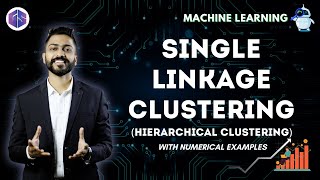 MACHINE LEARNING

SINGLE LINKAGE CLUSTERING

(HIERARCHICAL CLUSTERING)

WITH NUMERICAL EXAMPLES